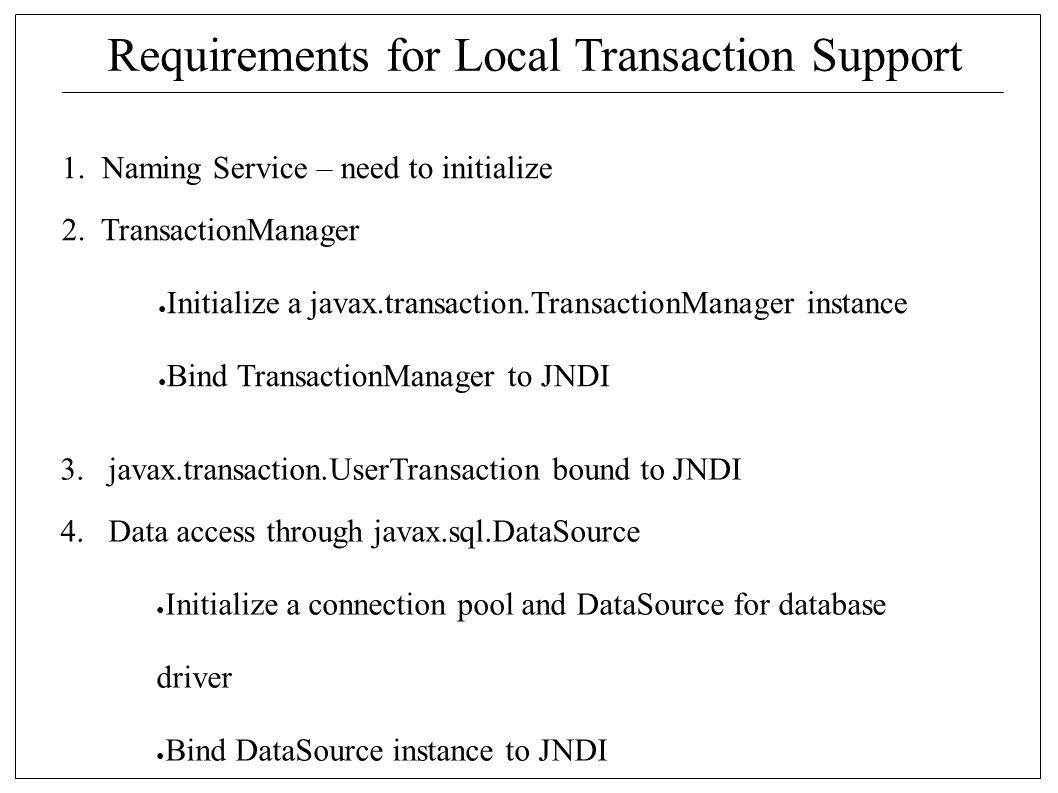 Requirements for Local Transaction Support

1. Naming Service – need to initialize

2. TransactionManager

● Initialize a javax.transaction.TransactionManager instance

● Bind TransactionManager to JNDI

3. javax.transaction.UserTransaction bound to JNDI

4. Data access through javax.sql.DataSource

● Initialize a connection pool and DataSource for database driver

● Bind DataSource instance to JNDI